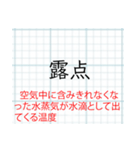 露点

空気中に含みきれなくなった水蒸気が水滴として出てくる温度